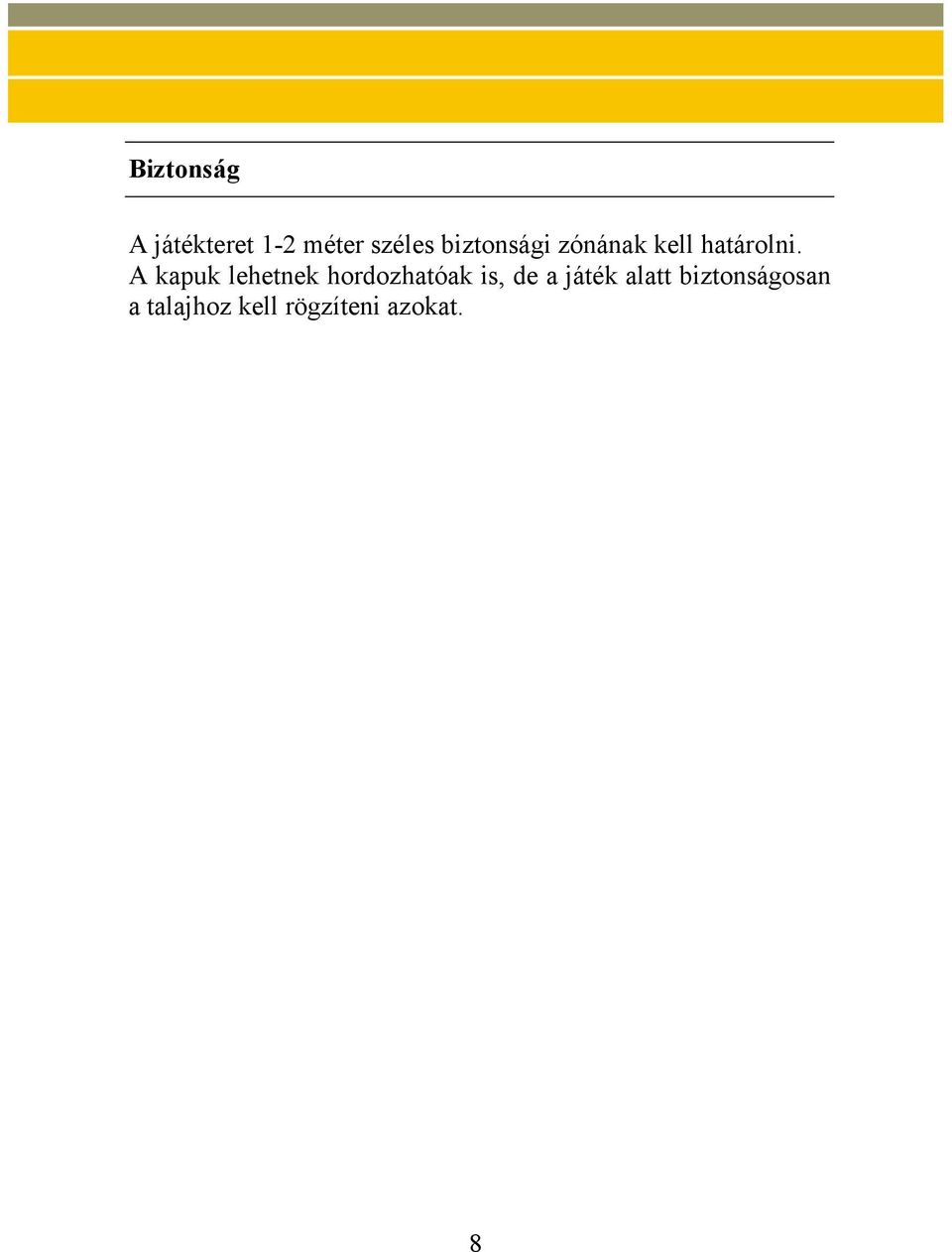 Biztonság

A játékteret 1-2 méter széles biztonsági zónának kell határolni.
A kapuk lehetnek hordozhatóak is, de a játék alatt biztonságosan a talajhoz kell rögzíteni azokat.

8